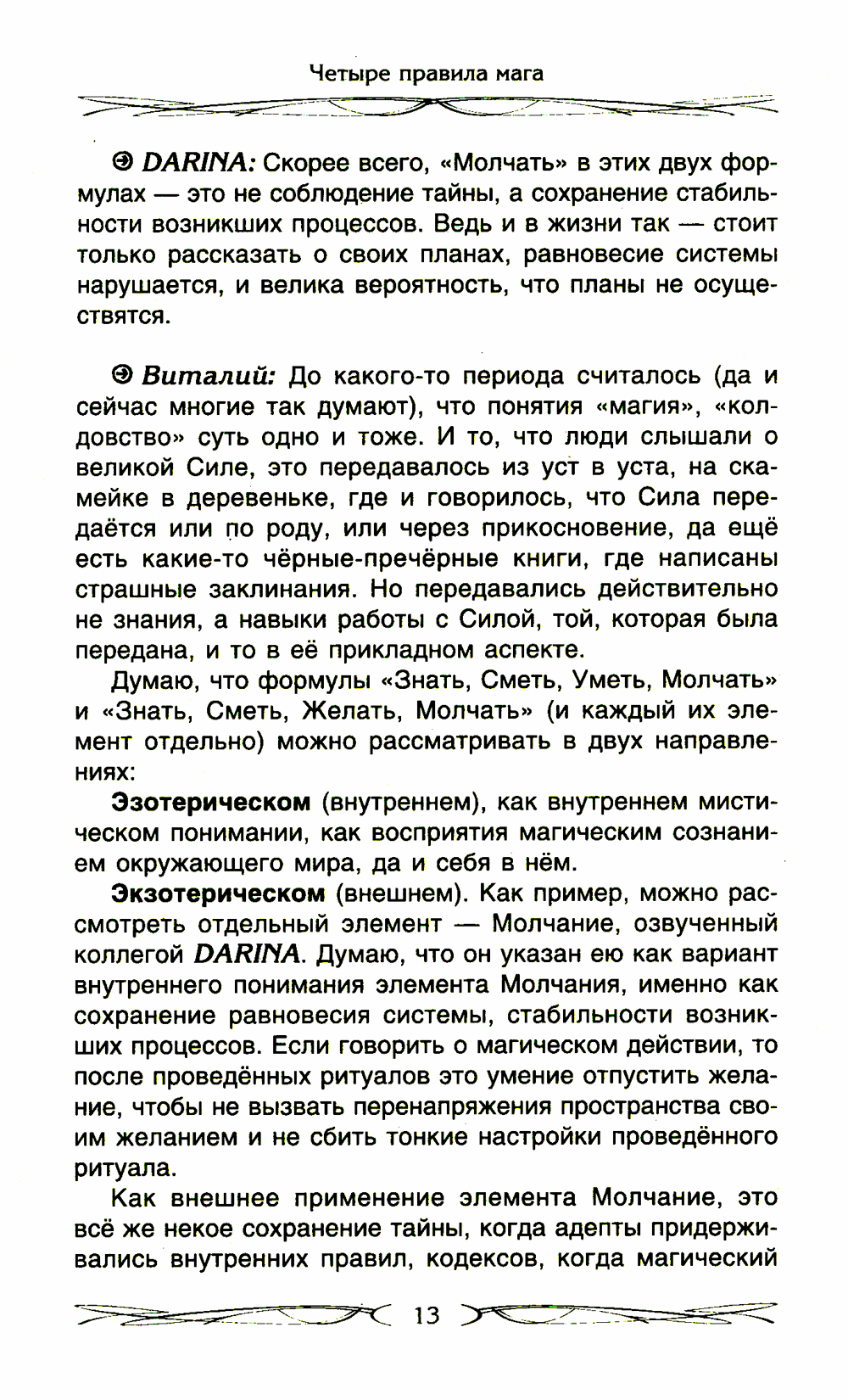 Четыре правила мага

DARINA: Скорее всего, «Молчать» в этих двух формулах — это не соблюдение тайны, а сохранение стабильности возникших процессов. Ведь и в жизни так — стоит только рассказать о своих планах, равновесие системы нарушается, и велика вероятность, что планы не осуществятся.

Виталий: До какого-то периода считалось (да и сейчас многие так думают), что понятия «магия», «колдовство» суть одно и тоже. И то, что люди слышали о великой Силе, это передавалось из уст в уста, на скамейке в деревеньке, где и говорилось, что Сила передаётся или по роду, или через прикосновение, да ещё есть какие-то чёрные-пречёрные книги, где написаны страшные заклинания. Но передавались действительно не знания, а навыки работы с Силой, той, которая была передана, и то в её прикладном аспекте.

Думаю, что формулы «Знать, Сметь, Уметь, Молчать» и «Знать, Сметь, Желать, Молчать» (и каждый их элемент отдельно) можно рассматривать в двух направлениях:

Эзотерическом (внутреннем), как внутреннем мистическом понимании, как восприятия магическим сознанием окружающего мира, да и себя в нём.

Экзотерическом (внешнем). Как пример, можно рассмотреть отдельный элемент — Молчание, озвученный коллегой DARINA. Думаю, что он указан ею как вариант внутреннего понимания элемента Молчания, именно как сохранение равновесия системы, стабильности возникших процессов. Если говорить о магическом действии, то после проведённых ритуалов это умение отпустить желание, чтобы не вызвать перенапряжения пространства своим желанием и не сбить тонкие настройки проведённого ритуала.

Как внешнее применение элемента Молчание, это всё же некое сохранение тайны, когда адепты придерживались внутренних правил, кодексов, когда магический

13